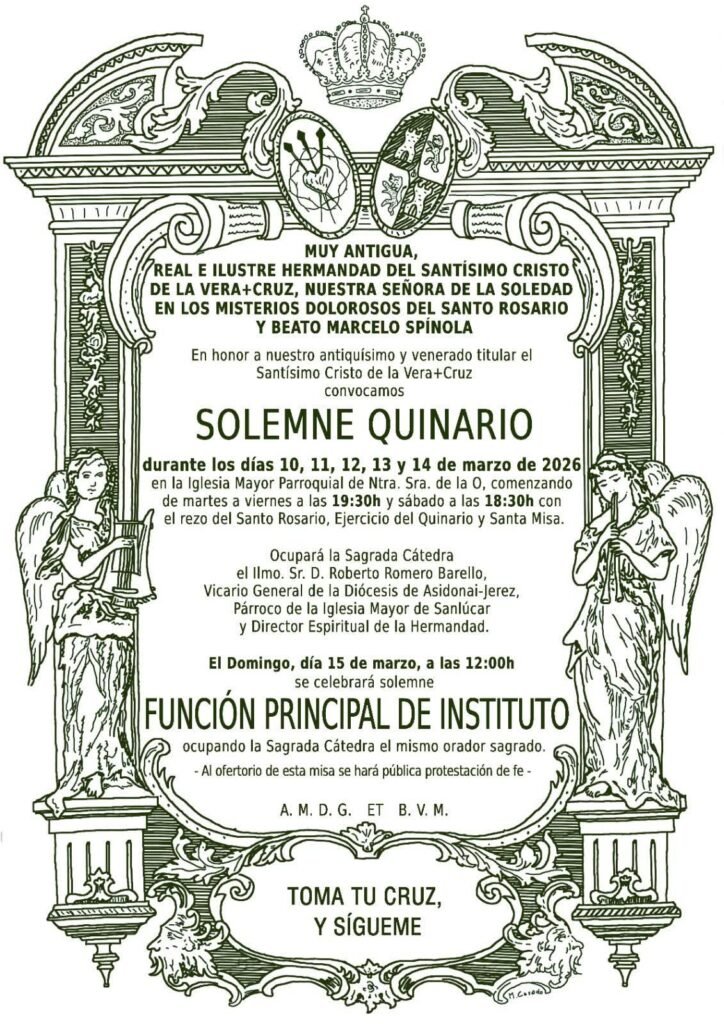 MUY ANTIGUA,
REAL E ILUSTRE HERMANDAD DEL SANTÍSIMO CRISTO DE LA VERA+CRUZ, NUESTRA SEÑORA DE LA SOLEDAD EN LOS MISTERIOS DOLOROSOS DEL SANTO ROSARIO Y BEATO MARCELO SPÍNOLA

En honor a nuestro antiquísimo y venerado titular el Santísimo Cristo de la Vera+Cruz convocamos

SOLEMNE QUINARIO

durante los días 10, 11, 12, 13 y 14 de marzo de 2026 en la Iglesia Mayor Parroquial de Ntra. Sra. de la O, comenzando de martes a viernes a las 19:30h y sábado a las 18:30h con el rezo del Santo Rosario, Ejercicio del Quinario y Santa Misa.

Ocupará la Sagrada Cátedra
el Ilmo. Sr. D. Roberto Romero Barello,
Vicario General de la Diócesis de Asidonai-Jerez,
Párroco de la Iglesia Mayor de Sanlúcar
y Director Espiritual de la Hermandad.

El Domingo, día 15 de marzo, a las 12:00h
se celebrará solemne

FUNCIÓN PRINCIPAL DE INSTITUTO

ocupando la Sagrada Cátedra el mismo orador sagrado.

- Al ofertorio de esta misa se hará pública protestación de fe -

A. M. D. G. ET B. V. M.

TOMA TU CRUZ,
Y SÍGUEME